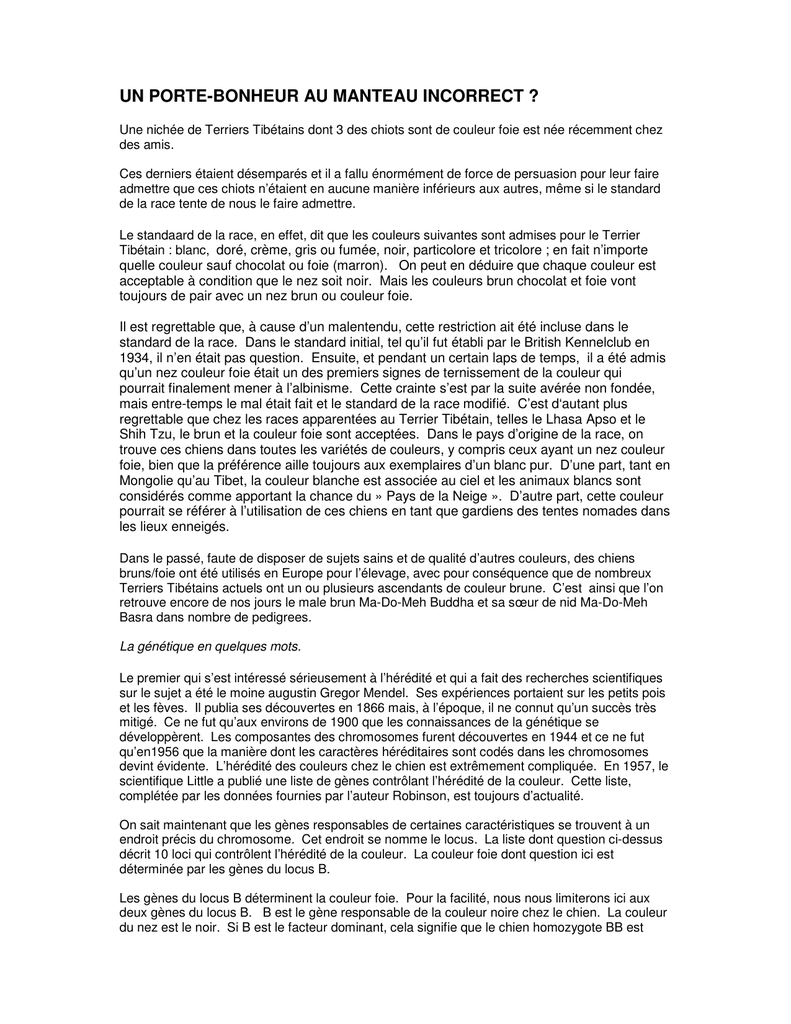 UN PORTE-BONHEUR AU MANTEAU INCORRECT ?

Une nichée de Terriers Tibétains dont 3 des chiots sont de couleur foie est née récemment chez des amis.

Ces derniers étaient désemparés et il a fallu énormément de force de persuasion pour leur faire admettre que ces chiots n'étaient en aucune manière inférieurs aux autres, même si le standard de la race tente de nous le faire admettre.

Le standaard de la race, en effet, dit que les couleurs suivantes sont admises pour le Terrier Tibétain : blanc, doré, crème, gris ou fumée, noir, particolore et tricolore ; en fait n'importe quelle couleur sauf chocolat ou foie (marron). On peut en déduire que chaque couleur est acceptable à condition que le nez soit noir. Mais les couleurs brun chocolat et foie vont toujours de pair avec un nez brun ou couleur foie.

Il est regrettable que, à cause d'un malentendu, cette restriction ait été incluse dans le standard de la race. Dans le standard initial, tel qu'il fut établi par le British Kennelclub en 1934, il n'en était pas question. Ensuite, et pendant un certain laps de temps, il a été admis qu'un nez couleur foie était un des premiers signes de ternissement de la couleur qui pourrait finalement mener à l'albinisme. Cette crainte s'est par la suite avérée non fondée, mais entre-temps le mal était fait et le standard de la race modifié. C'est d'autant plus regrettable que chez les races apparentées au Terrier Tibétain, telles le Lhasa Apso et le Shih Tzu, le brun et la couleur foie sont acceptées. Dans le pays d'origine de la race, on trouve ces chiens dans toutes les variétés de couleurs, y compris ceux ayant un nez couleur foie, bien que la préférence aille toujours aux exemplaires d'un blanc pur. D'une part, tant en Mongolie qu'au Tibet, la couleur blanche est associée au ciel et les animaux blancs sont considérés comme apportant la chance du » Pays de la Neige ». D'autre part, cette couleur pourrait se référer à l'utilisation de ces chiens en tant que gardiens des tentes nomades dans les lieux enneigés.

Dans le passé, faute de disposer de sujets sains et de qualité d'autres couleurs, des chiens bruns/foie ont été utilisés en Europe pour l'élevage, avec pour conséquence que de nombreux Terriers Tibétains actuels ont un ou plusieurs ascendants de couleur brune. C'est ainsi que l'on retrouve encore de nos jours le male brun Ma-Do-Meh Buddha et sa sœur de nid Ma-Do-Meh Basra dans nombre de pedigrees.

La génétique en quelques mots.

Le premier qui s'est intéressé sérieusement à l'hérédité et qui a fait des recherches scientifiques sur le sujet a été le moine augustin Gregor Mendel. Ses expériences portaient sur les petits pois et les fèves. Il publia ses découvertes en 1866 mais, à l'époque, il ne connut qu'un succès très mitigé. Ce ne fut qu'aux environs de 1900 que les connaissances de la génétique se développèrent. Les composantes des chromosomes furent découvertes en 1944 et ce ne fut qu'en1956 que la manière dont les caractères héréditaires sont codés dans les chromosomes devint évidente. L'hérédité des couleurs chez le chien est extrêmement compliquée. En 1957, le scientifique Little a publié une liste de gènes contrôlant l'hérédité de la couleur. Cette liste, complétée par les données fournies par l'auteur Robinson, est toujours d'actualité.

On sait maintenant que les gènes responsables de certaines caractéristiques se trouvent à un endroit précis du chromosome. Cet endroit se nomme le locus. La liste dont question ci-dessus décrit 10 loci qui contrôlent l'hérédité de la couleur. La couleur foie dont question ici est déterminée par les gènes du locus B.

Les gènes du locus B déterminent la couleur foie. Pour la facilité, nous nous limiterons ici aux deux gènes du locus B. B est le gène responsable de la couleur noire chez le chien. La couleur du nez est le noir. Si B est le facteur dominant, cela signifie que le chien homozygote BB est